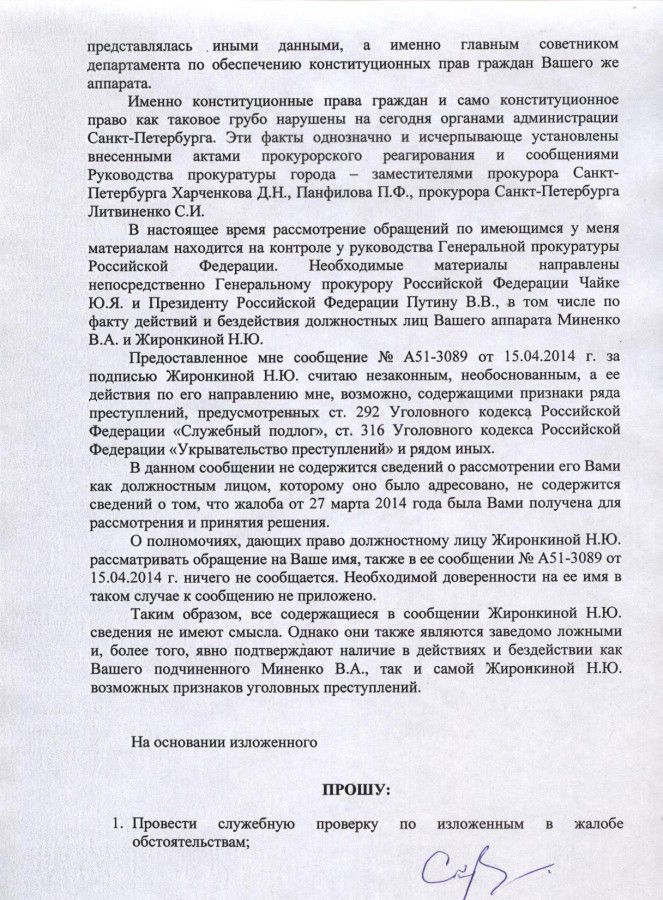 представлялась иными данными, а именно главным советником департамента по обеспечению конституционных прав граждан Вашего же аппарата.

Именно конституционные права граждан и само конституционное право как таковое грубо нарушены на сегодня органами администрации Санкт-Петербурга. Эти факты однозначно и исчерпывающе установлены внесенными актами прокурорского реагирования и сообщениями Руководства прокуратуры города – заместителями прокурора Санкт-Петербурга Харченкова Д.Н., Панфилова П.Ф., прокурора Санкт-Петербурга Литвиненко С.И.

В настоящее время рассмотрение обращений по имеющимся у меня материалам находится на контроле у руководства Генеральной прокуратуры Российской Федерации. Необходимые материалы направлены непосредственно Генеральному прокурору Российской Федерации Чайке Ю.Я. и Президенту Российской Федерации Путину В.В., в том числе по факту действий и бездействия должностных лиц Вашего аппарата Миненко В.А. и Жиронкиной Н.Ю.

Предоставленное мне сообщение № А51-3089 от 15.04.2014 г. за подписью Жиронкиной Н.Ю. считаю незаконным, необоснованным, а ее действия по его направлению мне, возможно, содержащими признаки ряда преступлений, предусмотренных ст. 292 Уголовного кодекса Российской Федерации «Служебный подлог», ст. 316 Уголовного кодекса Российской Федерации «Укрывательство преступлений» и рядом иных.

В данном сообщении не содержится сведений о рассмотрении его Вами как должностным лицом, которому оно было адресовано, не содержится сведений о том, что жалоба от 27 марта 2014 года была Вами получена для рассмотрения и принятия решения.

О полномочиях, дающих право должностному лицу Жиронкиной Н.Ю. рассматривать обращение на Ваше имя, также в ее сообщении № А51-3089 от 15.04.2014 г. ничего не сообщается. Необходимой доверенности на ее имя в таком случае к сообщению не приложено.

Таким образом, все содержащиеся в сообщении Жиронкиной Н.Ю. сведения не имеют смысла. Однако они также являются заведомо ложными и, более того, явно подтверждают наличие в действиях и бездействии как Вашего подчиненного Миненко В.А., так и самой Жиронкиной Н.Ю. возможных признаков уголовных преступлений.

На основании изложенного

ПРОШУ:

1. Провести служебную проверку по изложенным в жалобе обстоятельствам;